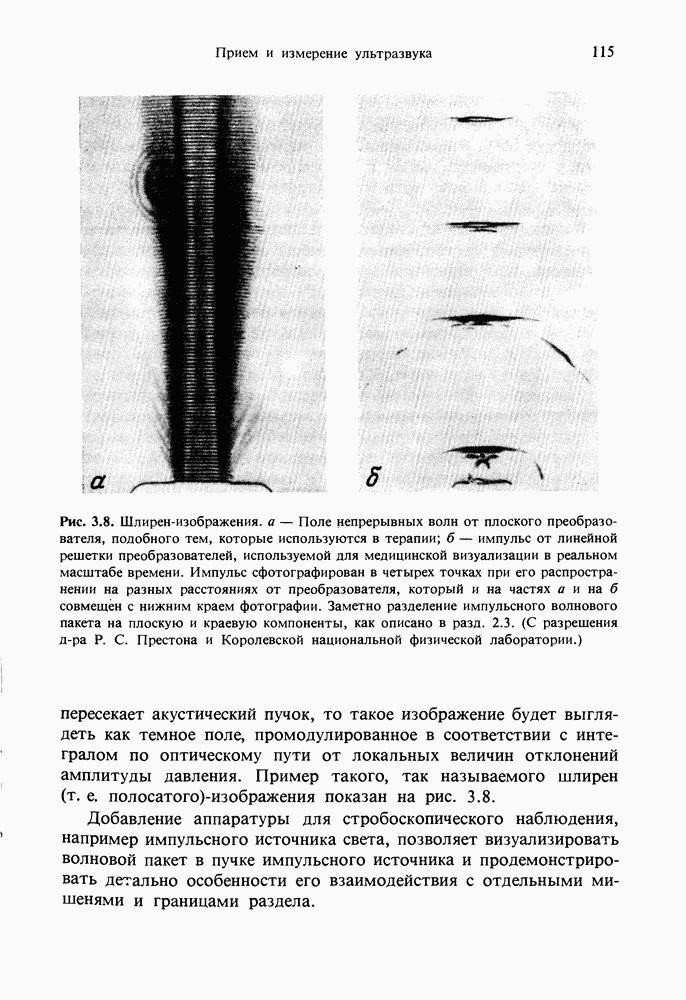 Прием и измерение ультразвука

115

а

б

Рис. 3.8. Шлирен-изображения. а — Поле непрерывных волн от плоского преобразователя, подобного тем, которые используются в терапии; б — импульс от линейной решетки преобразователей, используемой для медицинской визуализации в реальном масштабе времени. Импульс сфотографирован в четырех точках при его распространении на разных расстояниях от преобразователя, который и на частях а и на б совмещен с нижним краем фотографии. Заметно разделение импульсного волнового пакета на плоскую и краевую компоненты, как описано в разд. 2.3. (С разрешения д-ра Р. С. Престона и Королевской национальной физической лаборатории.)

пересекает акустический пучок, то такое изображение будет выглядеть как темное поле, промодулированное в соответствии с интегралом по оптическому пути от локальных величин отклонений амплитуды давления. Пример такого, так называемого шлирен (т. е. полосатого)-изображения показан на рис. 3.8.

Добавление аппаратуры для стробоскопического наблюдения, например импульсного источника света, позволяет визуализировать волновой пакет в пучке импульсного источника и продемонстрировать детально особенности его взаимодействия с отдельными мишенями и границами раздела.